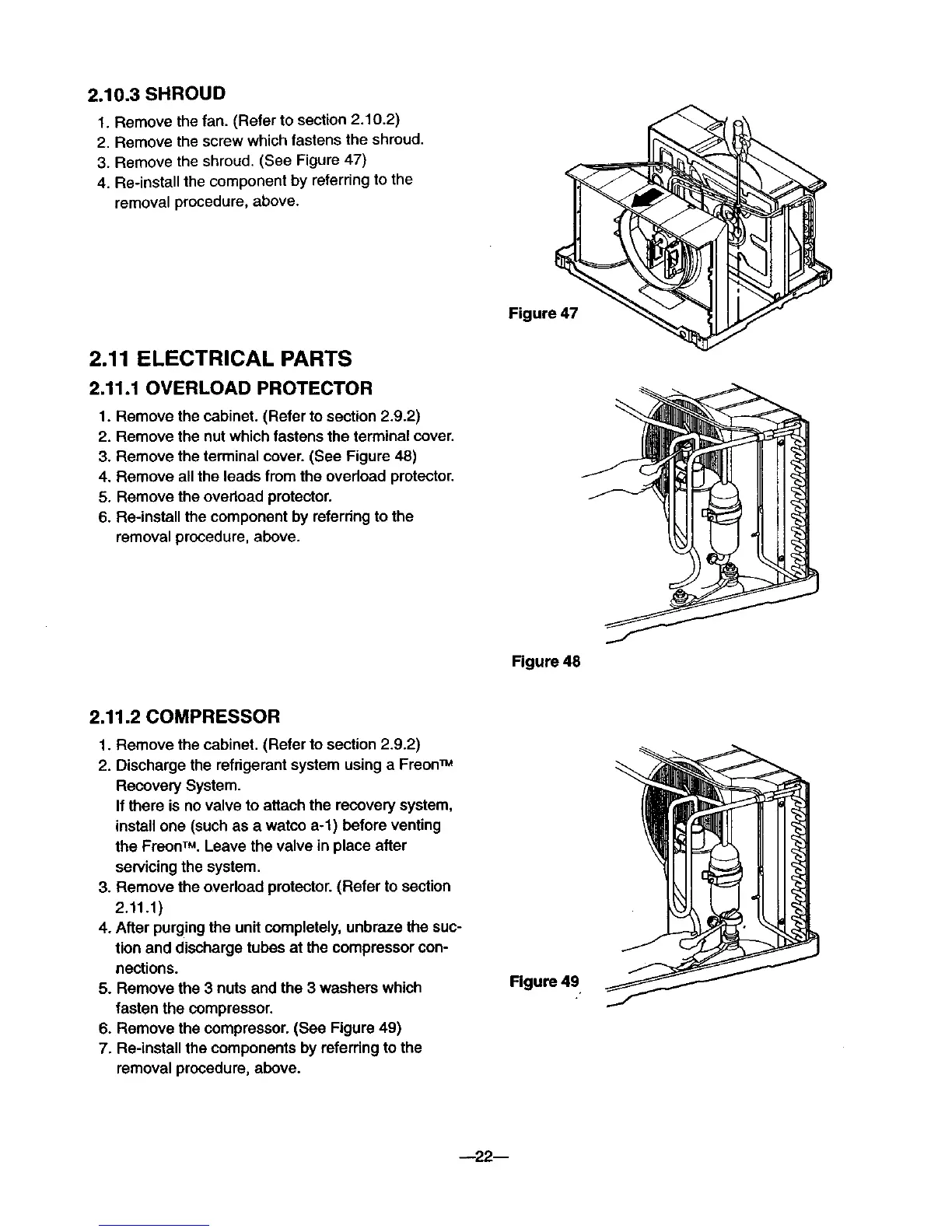 2.10.3 SHROUD

1. Remove the fan. (Refer to section 2.10.2)
2. Remove the screw which fastens the shroud.
3. Remove the shroud. (See Figure 47)
4. Re-install the component by referring to the removal procedure, above.

Figure 47

2.11 ELECTRICAL PARTS

2.11.1 OVERLOAD PROTECTOR

1. Remove the cabinet. (Refer to section 2.9.2)
2. Remove the nut which fastens the terminal cover.
3. Remove the terminal cover. (See Figure 48)
4. Remove all the leads from the overload protector.
5. Remove the overload protector.
6. Re-install the component by referring to the removal procedure, above.

Figure 48

2.11.2 COMPRESSOR

1. Remove the cabinet. (Refer to section 2.9.2)
2. Discharge the refrigerant system using a Freon™ Recovery System.
If there is no valve to attach the recovery system, install one (such as a watco a-1) before venting the Freon™. Leave the valve in place after servicing the system.
3. Remove the overload protector. (Refer to section 2.11.1)
4. After purging the unit completely, unbraze the suction and discharge tubes at the compressor connections.
5. Remove the 3 nuts and the 3 washers which fasten the compressor.
6. Remove the compressor. (See Figure 49)
7. Re-install the components by referring to the removal procedure, above.

Figure 49

—22—